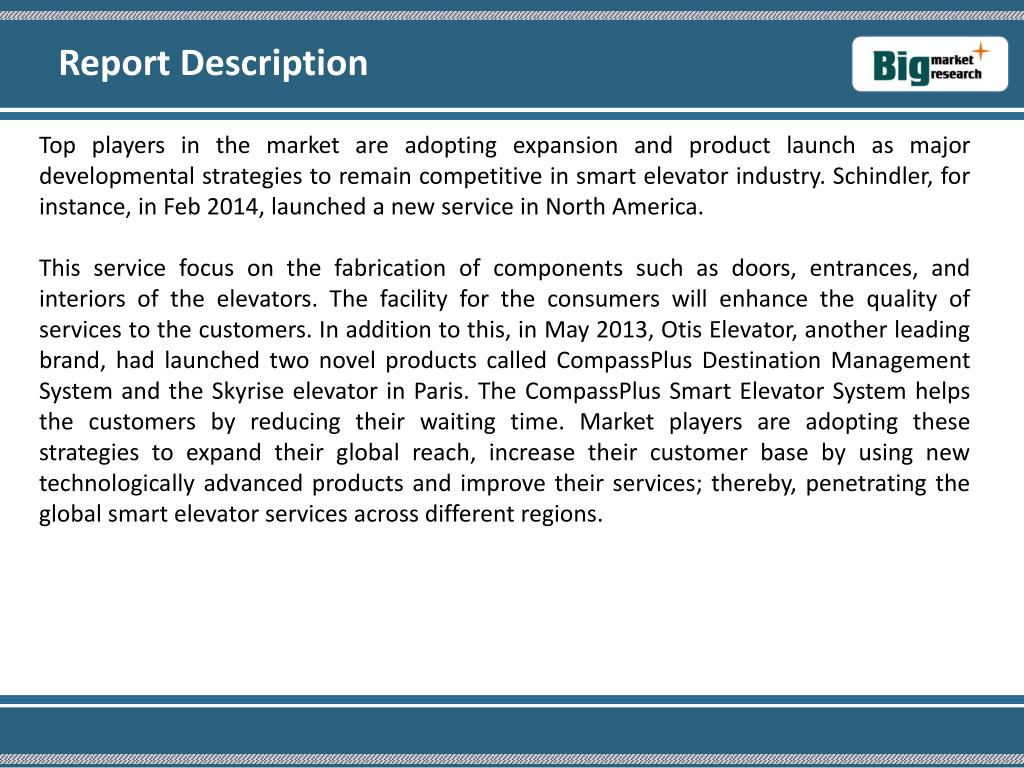 Report Description

Big market research

Top players in the market are adopting expansion and product launch as major developmental strategies to remain competitive in smart elevator industry. Schindler, for instance, in Feb 2014, launched a new service in North America.

This service focus on the fabrication of components such as doors, entrances, and interiors of the elevators. The facility for the consumers will enhance the quality of services to the customers. In addition to this, in May 2013, Otis Elevator, another leading brand, had launched two novel products called CompassPlus Destination Management System and the Skyrise elevator in Paris. The CompassPlus Smart Elevator System helps the customers by reducing their waiting time. Market players are adopting these strategies to expand their global reach, increase their customer base by using new technologically advanced products and improve their services; thereby, penetrating the global smart elevator services across different regions.